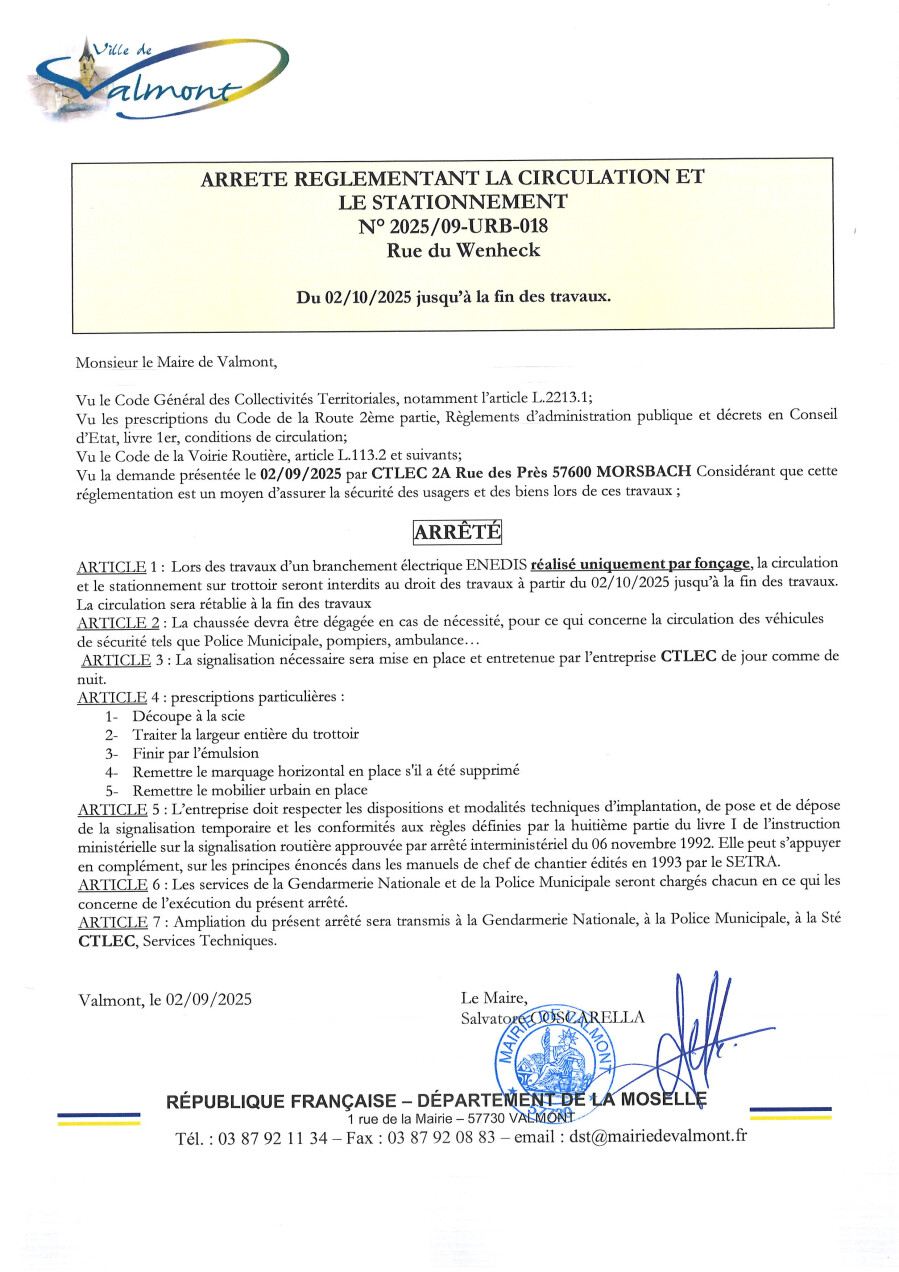 Ville de Valmont

ARRETE REGLEMENTANT LA CIRCULATION ET LE STATIONNEMENT
N° 2025/09-URB-018
Rue du Wenheck

Du 02/10/2025 jusqu'à la fin des travaux.

Monsieur le Maire de Valmont,

Vu le Code Général des Collectivités Territoriales, notamment l'article L.2213.1;
Vu les prescriptions du Code de la Route 2ème partie, Règlements d'administration publique et décrets en Conseil d'Etat, livre 1er, conditions de circulation;
Vu le Code de la Voirie Routière, article L.113.2 et suivants;
Vu la demande présentée le 02/09/2025 par CTLEC 2A Rue des Près 57600 MORSBACH Considérant que cette réglementation est un moyen d'assurer la sécurité des usagers et des biens lors de ces travaux ;

ARRÊTÉ

ARTICLE 1 : Lors des travaux d'un branchement électrique ENEDIS réalisé uniquement par fonçage, la circulation et le stationnement sur trottoir seront interdits au droit des travaux à partir du 02/10/2025 jusqu'à la fin des travaux. La circulation sera rétablie à la fin des travaux
ARTICLE 2 : La chaussée devra être dégagée en cas de nécessité, pour ce qui concerne la circulation des véhicules de sécurité tels que Police Municipale, pompiers, ambulance…
ARTICLE 3 : La signalisation nécessaire sera mise en place et entretenue par l'entreprise CTLEC de jour comme de nuit.
ARTICLE 4 : prescriptions particulières :
1- Découpe à la scie
2- Traiter la largeur entière du trottoir
3- Finir par l'émulsion
4- Remettre le marquage horizontal en place s'il a été supprimé
5- Remettre le mobilier urbain en place
ARTICLE 5 : L'entreprise doit respecter les dispositions et modalités techniques d'implantation, de pose et de dépose de la signalisation temporaire et les conformités aux règles définies par la huitième partie du livre I de l'instruction ministérielle sur la signalisation routière approuvée par arrêté interministériel du 06 novembre 1992. Elle peut s'appuyer en complément, sur les principes énoncés dans les manuels de chef de chantier édités en 1993 par le SETRA.
ARTICLE 6 : Les services de la Gendarmerie Nationale et de la Police Municipale seront chargés chacun en ce qui les concerne de l'exécution du présent arrêté.
ARTICLE 7 : Ampliation du présent arrêté sera transmis à la Gendarmerie Nationale, à la Police Municipale, à la Sté CTLEC, Services Techniques.

Valmont, le 02/09/2025

Le Maire,
Salvatore COSCARELLA

MAIRIE DE VALMONT

RÉPUBLIQUE FRANÇAISE – DÉPARTEMENT DE LA MOSELLE
1 rue de la Mairie – 57730 VALMONT
Tél. : 03 87 92 11 34 – Fax : 03 87 92 08 83 – email : dst@mairiedevalmont.fr